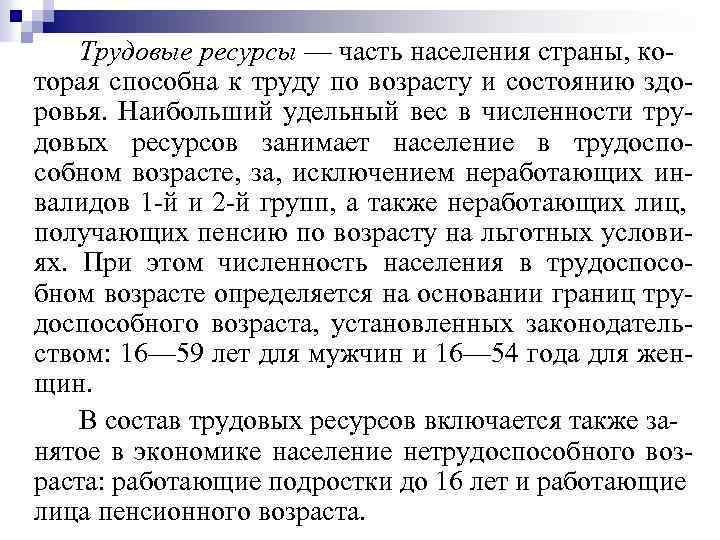 Трудовые ресурсы — часть населения страны, которая способна к труду по возрасту и состоянию здоровья. Наибольший удельный вес в численности трудовых ресурсов занимает население в трудоспособном возрасте, за, исключением неработающих инвалидов 1-й и 2-й групп, а также неработающих лиц, получающих пенсию по возрасту на льготных условиях. При этом численность населения в трудоспособном возрасте определяется на основании границ трудоспособного возраста, установленных законодательством: 16—59 лет для мужчин и 16—54 года для женщин.

В состав трудовых ресурсов включается также занятое в экономике население нетрудоспособного возраста: работающие подростки до 16 лет и работающие лица пенсионного возраста.